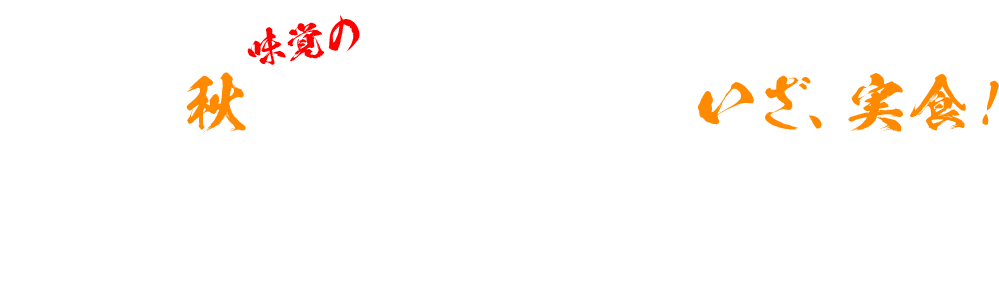 味覚の
秋
いざ、実食!